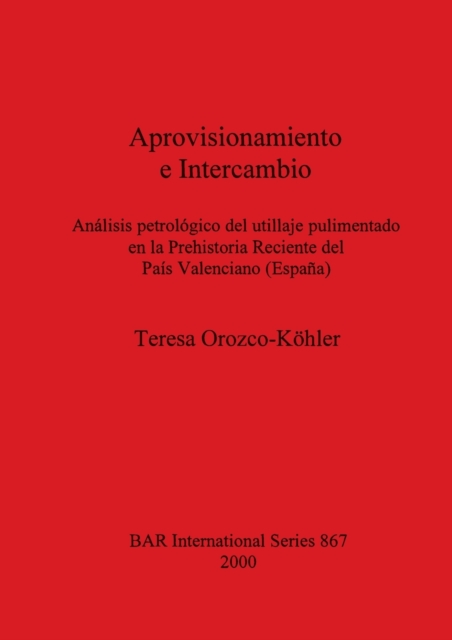 Aprovisionamiento
e Intercambio

Análisis petrológico del utillaje pulimentado
en la Prehistoria Reciente del
País Valenciano (España)

Teresa Orozco-Köhler

BAR International Series 867
2000